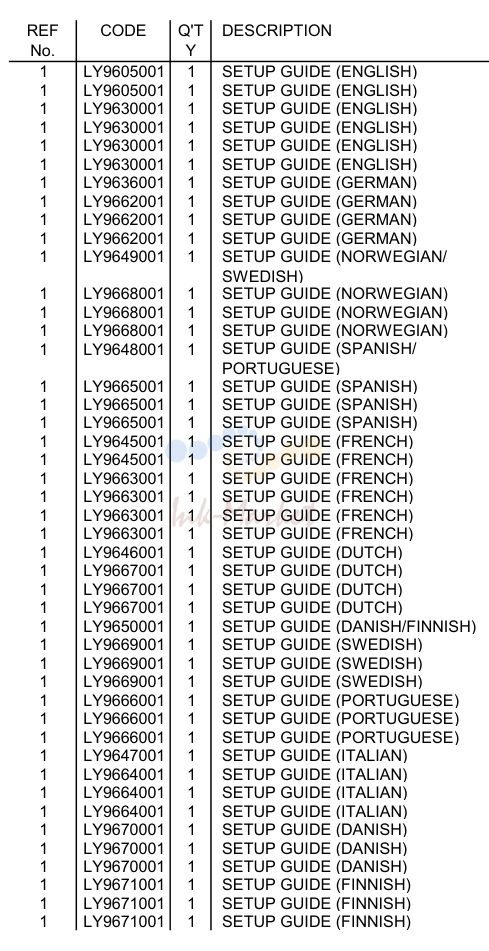 | REF No. | CODE | Q'TY | DESCRIPTION |
|---|---|---|---|
| 1 | LY9605001 | 1 | SETUP GUIDE (ENGLISH) |
| 1 | LY9605001 | 1 | SETUP GUIDE (ENGLISH) |
| 1 | LY9630001 | 1 | SETUP GUIDE (ENGLISH) |
| 1 | LY9630001 | 1 | SETUP GUIDE (ENGLISH) |
| 1 | LY9630001 | 1 | SETUP GUIDE (ENGLISH) |
| 1 | LY9630001 | 1 | SETUP GUIDE (ENGLISH) |
| 1 | LY9636001 | 1 | SETUP GUIDE (GERMAN) |
| 1 | LY9662001 | 1 | SETUP GUIDE (GERMAN) |
| 1 | LY9662001 | 1 | SETUP GUIDE (GERMAN) |
| 1 | LY9662001 | 1 | SETUP GUIDE (GERMAN) |
| 1 | LY9649001 | 1 | SETUP GUIDE (NORWEGIAN/ SWEDISH) |
| 1 | LY9668001 | 1 | SETUP GUIDE (NORWEGIAN) |
| 1 | LY9668001 | 1 | SETUP GUIDE (NORWEGIAN) |
| 1 | LY9668001 | 1 | SETUP GUIDE (NORWEGIAN) |
| 1 | LY9648001 | 1 | SETUP GUIDE (SPANISH/ PORTUGUESE) |
| 1 | LY9665001 | 1 | SETUP GUIDE (SPANISH) |
| 1 | LY9665001 | 1 | SETUP GUIDE (SPANISH) |
| 1 | LY9665001 | 1 | SETUP GUIDE (SPANISH) |
| 1 | LY9645001 | 1 | SETUP GUIDE (FRENCH) |
| 1 | LY9645001 | 1 | SETUP GUIDE (FRENCH) |
| 1 | LY9663001 | 1 | SETUP GUIDE (FRENCH) |
| 1 | LY9663001 | 1 | SETUP GUIDE (FRENCH) |
| 1 | LY9663001 | 1 | SETUP GUIDE (FRENCH) |
| 1 | LY9663001 | 1 | SETUP GUIDE (FRENCH) |
| 1 | LY9646001 | 1 | SETUP GUIDE (DUTCH) |
| 1 | LY9667001 | 1 | SETUP GUIDE (DUTCH) |
| 1 | LY9667001 | 1 | SETUP GUIDE (DUTCH) |
| 1 | LY9667001 | 1 | SETUP GUIDE (DUTCH) |
| 1 | LY9650001 | 1 | SETUP GUIDE (DANISH/FINNISH) |
| 1 | LY9669001 | 1 | SETUP GUIDE (SWEDISH) |
| 1 | LY9669001 | 1 | SETUP GUIDE (SWEDISH) |
| 1 | LY9669001 | 1 | SETUP GUIDE (SWEDISH) |
| 1 | LY9666001 | 1 | SETUP GUIDE (PORTUGUESE) |
| 1 | LY9666001 | 1 | SETUP GUIDE (PORTUGUESE) |
| 1 | LY9666001 | 1 | SETUP GUIDE (PORTUGUESE) |
| 1 | LY9647001 | 1 | SETUP GUIDE (ITALIAN) |
| 1 | LY9664001 | 1 | SETUP GUIDE (ITALIAN) |
| 1 | LY9664001 | 1 | SETUP GUIDE (ITALIAN) |
| 1 | LY9664001 | 1 | SETUP GUIDE (ITALIAN) |
| 1 | LY9670001 | 1 | SETUP GUIDE (DANISH) |
| 1 | LY9670001 | 1 | SETUP GUIDE (DANISH) |
| 1 | LY9670001 | 1 | SETUP GUIDE (DANISH) |
| 1 | LY9671001 | 1 | SETUP GUIDE (FINNISH) |
| 1 | LY9671001 | 1 | SETUP GUIDE (FINNISH) |
| 1 | LY9671001 | 1 | SETUP GUIDE (FINNISH) |